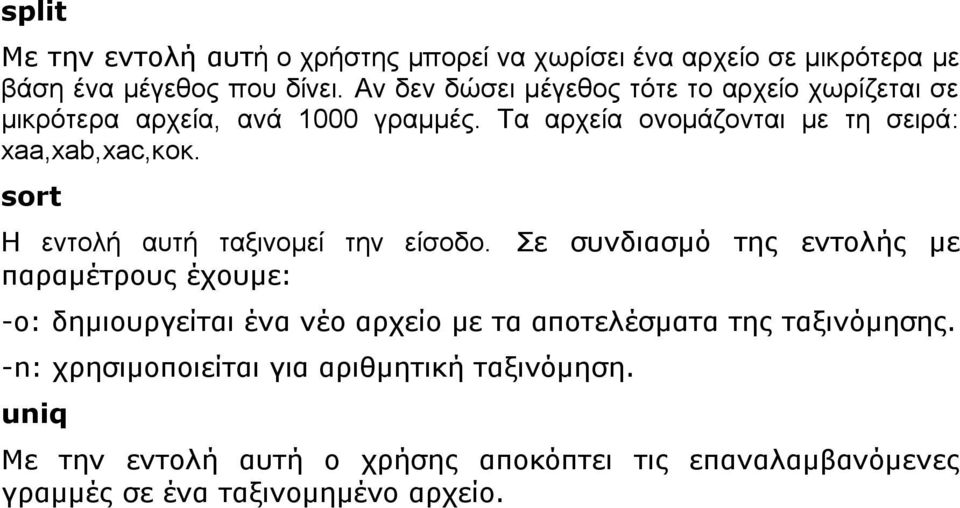 split

Με την εντολή αυτή ο χρήστης μπορεί να χωρίσει ένα αρχείο σε μικρότερα με βάση ένα μέγεθος που δίνει. Αν δεν δώσει μέγεθος τότε το αρχείο χωρίζεται σε μικρότερα αρχεία, ανά 1000 γραμμές. Τα αρχεία ονομάζονται με τη σειρά: xaa,xab,xac,κοκ.

sort

Η εντολή αυτή ταξινομεί την είσοδο. Σε συνδιασμό της εντολής με παραμέτρους έχουμε:

-o: δημιουργείται ένα νέο αρχείο με τα αποτελέσματα της ταξινόμησης.

-n: χρησιμοποιείται για αριθμητική ταξινόμηση.

uniq

Με την εντολή αυτή ο χρήσης αποκόπτει τις επαναλαμβανόμενες γραμμές σε ένα ταξινομημένο αρχείο.